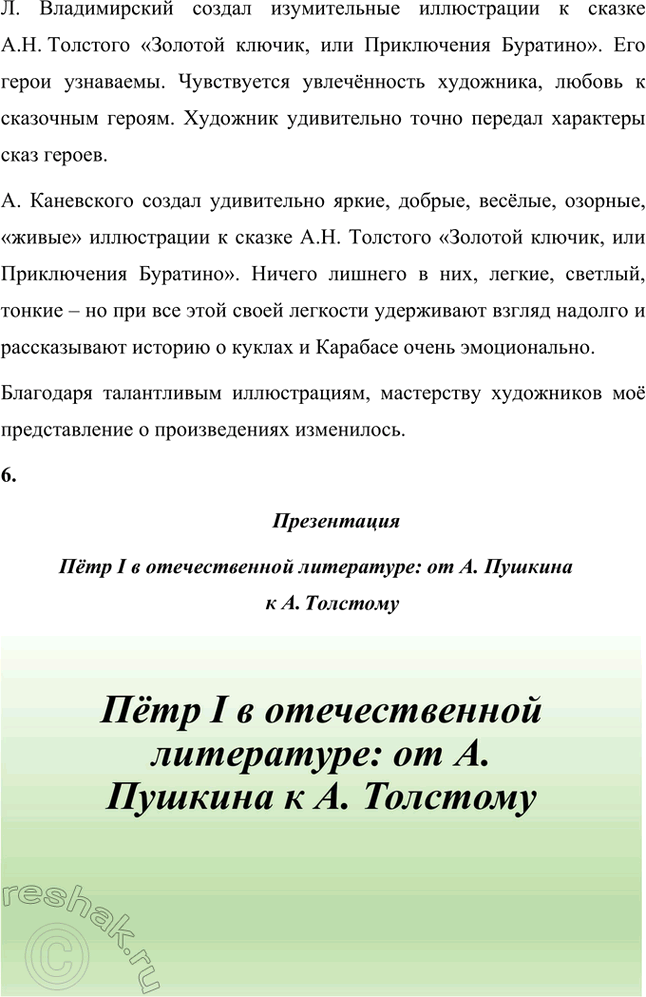 Л. Владимирский создал изумительные иллюстрации к сказке А.Н. Толстого «Золотой ключик, или Приключения Буратино». Его герои узнаваемы. Чувствуется увлечённость художника, любовь к сказочным героям. Художник удивительно точно передал характеры сказ героев.

А. Каневского создал удивительно яркие, добрые, весёлые, озорные, «живые» иллюстрации к сказке А.Н. Толстого «Золотой ключик, или Приключения Буратино». Ничего лишнего в них, легкие, светлый, тонкие – но при все этой своей легкости удерживают взгляд надолго и рассказывают историю о куклах и Карабасе очень эмоционально.

Благодаря талантливым иллюстрациям, мастерству художников моё представление о произведениях изменилось.

6.

Презентация

Пётр I в отечественной литературе: от А. Пушкина к А. Толстому

Пётр I в отечественной литературе: от А. Пушкина к А. Толстому

reshak.ru ©